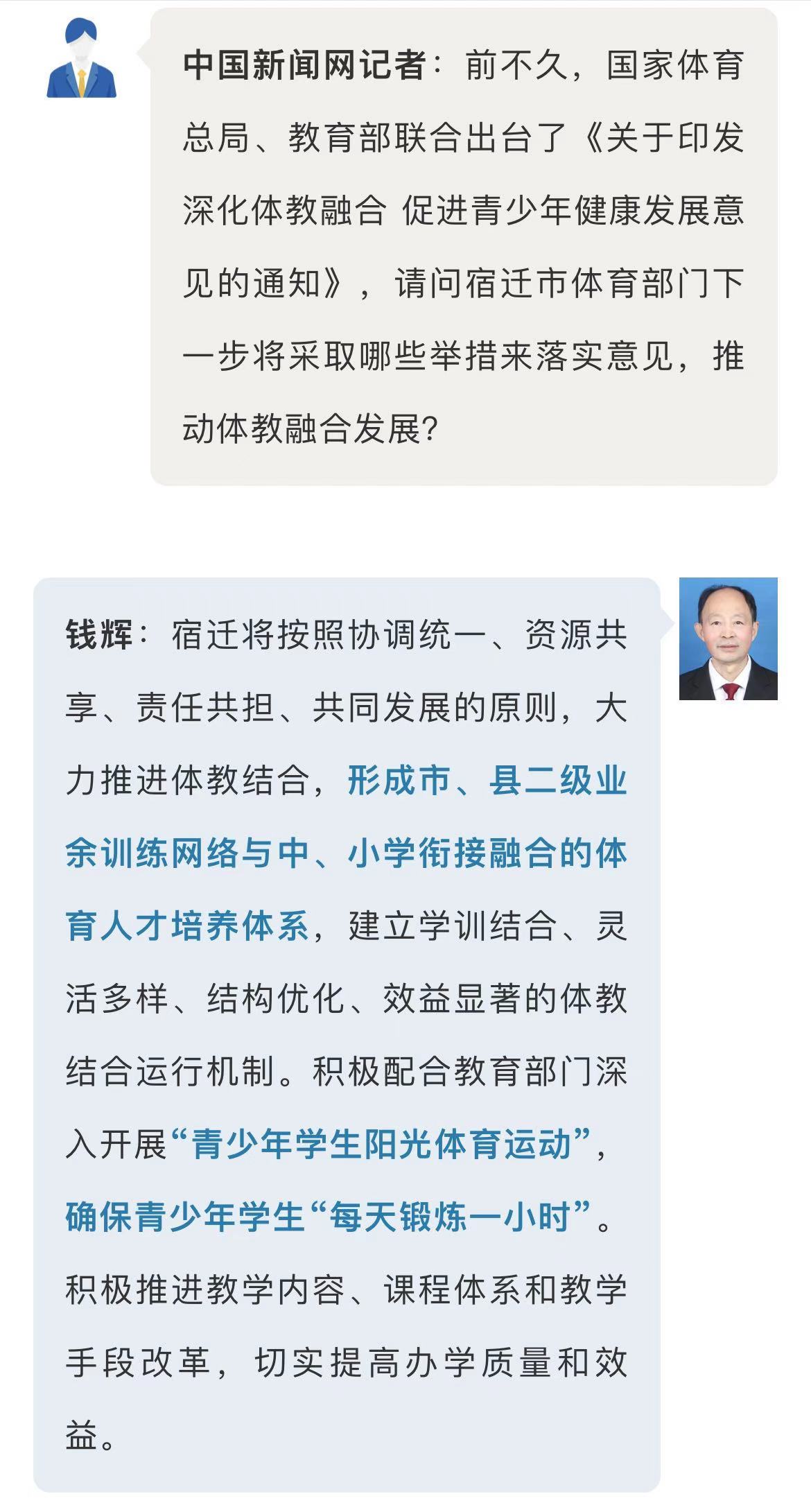 中国新闻网记者：前不久，国家体育总局、教育部联合出台了《关于印发深化体教融合 促进青少年健康发展意见的通知》，请问宿迁市体育部门下一步将采取哪些举措来落实意见，推动体教融合发展？

钱辉：宿迁将按照协调统一、资源共享、责任共担、共同发展的原则，大力推进体教结合，形成市、县二级业余训练网络与中、小学衔接融合的体育人才培养体系，建立学训结合、灵活多样、结构优化、效益显著的体教结合运行机制。积极配合教育部门深入开展“青少年学生阳光体育运动”，确保青少年学生“每天锻炼一小时”。积极推进教学内容、课程体系和教学手段改革，切实提高办学质量和效益。